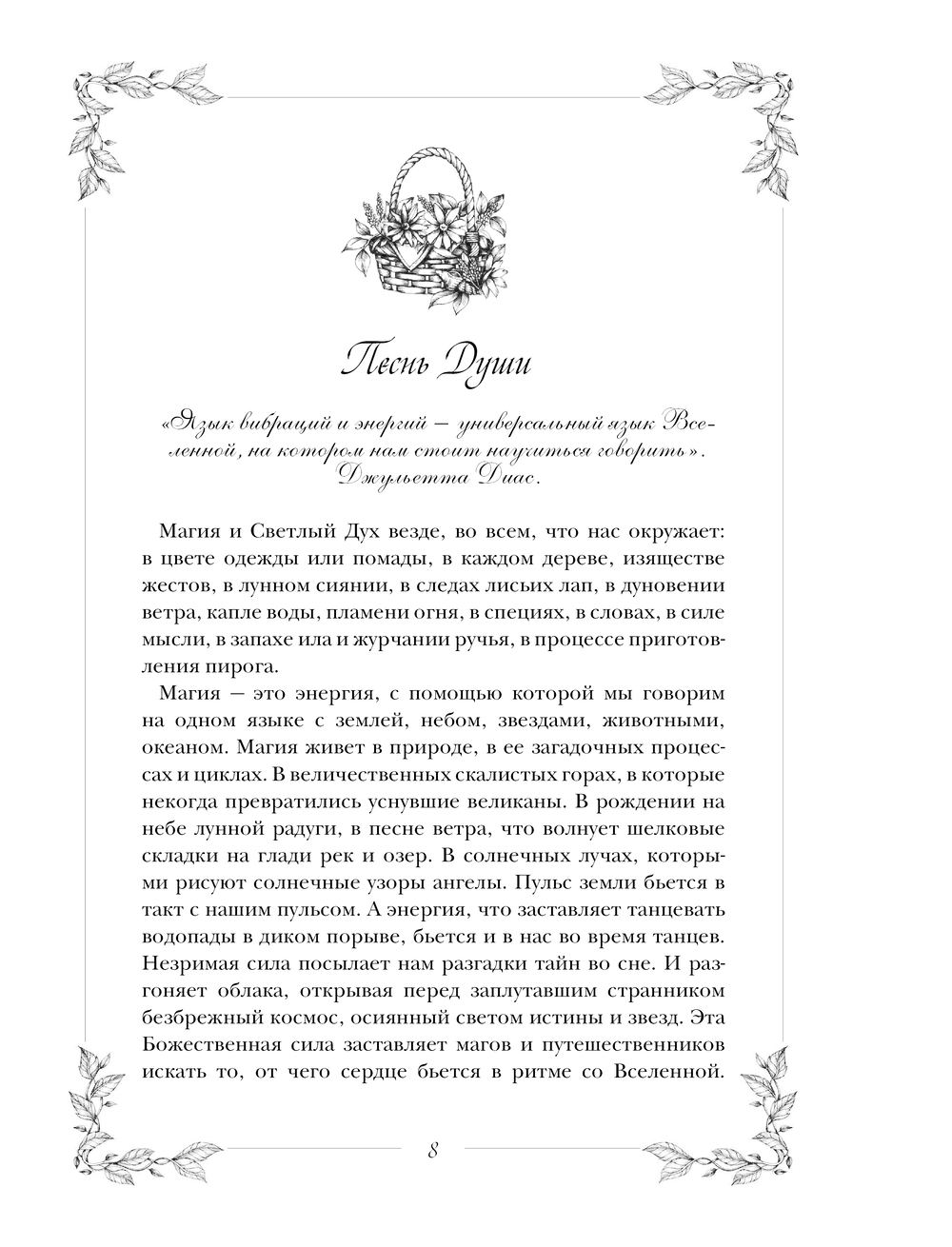 Песнь Души

«Язык вибраций и энергий — универсальный язык Вселенной, на котором нам стоит научиться говорить». Джульетта Диас.

Магия и Светлый Дух везде, во всем, что нас окружает: в цвете одежды или помады, в каждом дереве, изяществе жестов, в лунном сиянии, в следах лисьих лап, в дуновении ветра, капле воды, пламени огня, в специях, в словах, в силе мысли, в запахе ила и журчании ручья, в процессе приготовления пирога.

Магия — это энергия, с помощью которой мы говорим на одном языке с землей, небом, звездами, животными, океаном. Магия живет в природе, в ее загадочных процессах и циклах. В величественных скалистых горах, в которые некогда превратились уснувшие великаны. В рождении на небе лунной радуги, в песне ветра, что волнует шелковые складки на глади рек и озер. В солнечных лучах, которыми рисуют солнечные узоры ангелы. Пульс земли бьется в такт с нашим пульсом. А энергия, что заставляет танцевать водопады в диком порыве, бьется и в нас во время танцев. Незримая сила посылает нам разгадки тайн во сне. И разгоняет облака, открывая перед заплутавшим странником безбрежный космос, осиянный светом истины и звезд. Эта Божественная сила заставляет магов и путешественников искать то, от чего сердце бьется в ритме со Вселенной.

8